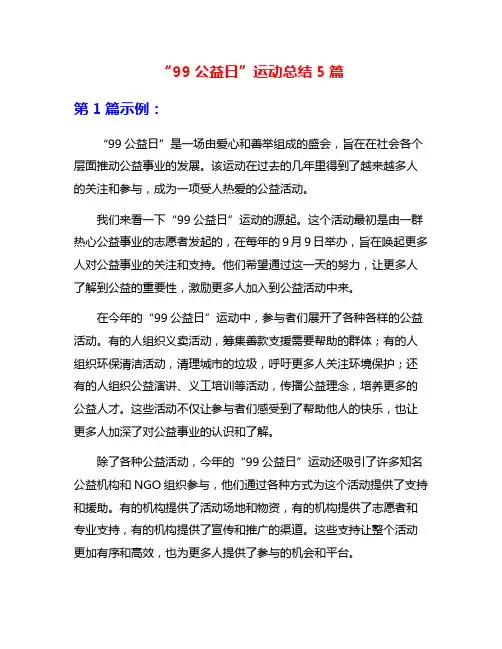 “99 公益日”运动总结 5 篇

第 1 篇示例：

“99 公益日”是一场由爱心和善举组成的盛会，旨在在社会各个层面推动公益事业的发展。该运动在过去的几年里得到了越来越多人的关注和参与，成为一项受人热爱的公益活动。

我们来看一下“99 公益日”运动的源起。这个活动最初是由一群热心公益事业的志愿者发起的，在每年的 9 月 9 日举办，旨在唤起更多人对公益事业的关注和支持。他们希望通过这一天的努力，让更多人了解到公益的重要性，激励更多人加入到公益活动中来。

在今年的“99 公益日”运动中，参与者们展开了各种各样的公益活动。有的人组织义卖活动，筹集善款支援需要帮助的群体；有的人组织环保清洁活动，清理城市的垃圾，呼吁更多人关注环境保护；还有的人组织公益演讲、义工培训等活动，传播公益理念，培养更多的公益人才。这些活动不仅让参与者们感受到了帮助他人的快乐，也让更多人加深了对公益事业的认识和了解。

除了各种公益活动，今年的“99 公益日”运动还吸引了许多知名公益机构和 NGO 组织参与，他们通过各种方式为这个活动提供了支持和援助。有的机构提供了活动场地和物资，有的机构提供了志愿者和专业支持，有的机构提供了宣传和推广的渠道。这些支持让整个活动更加有序和高效，也为更多人提供了参与的机会和平台。